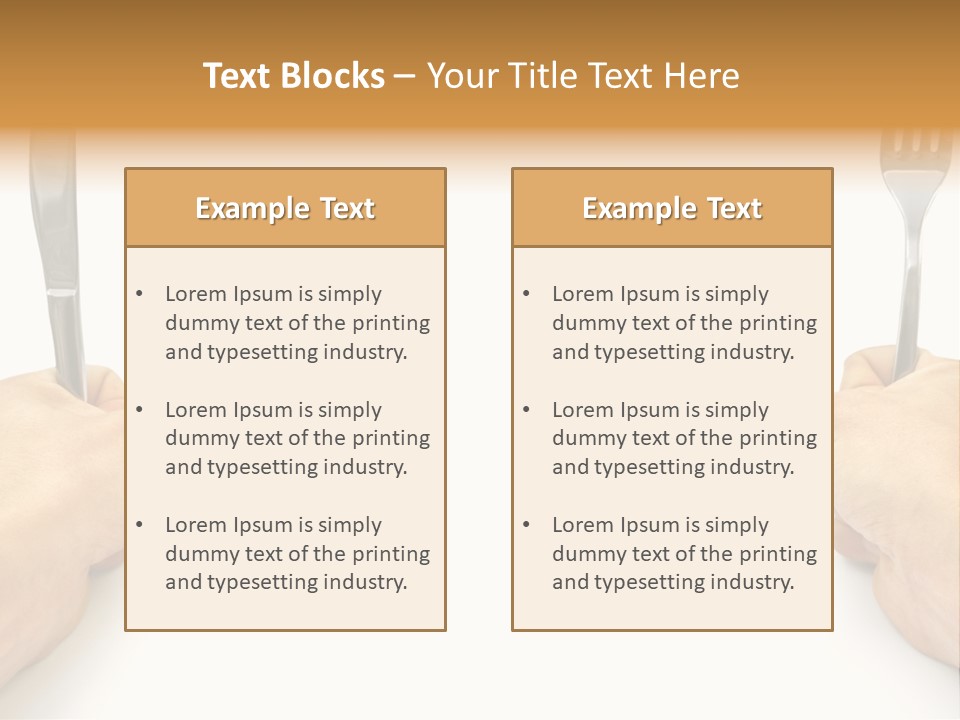 Text Blocks – Your Title Text Here

Example Text

• Lorem Ipsum is simply dummy text of the printing and typesetting industry.

• Lorem Ipsum is simply dummy text of the printing and typesetting industry.

• Lorem Ipsum is simply dummy text of the printing and typesetting industry.

Example Text

• Lorem Ipsum is simply dummy text of the printing and typesetting industry.

• Lorem Ipsum is simply dummy text of the printing and typesetting industry.

• Lorem Ipsum is simply dummy text of the printing and typesetting industry.